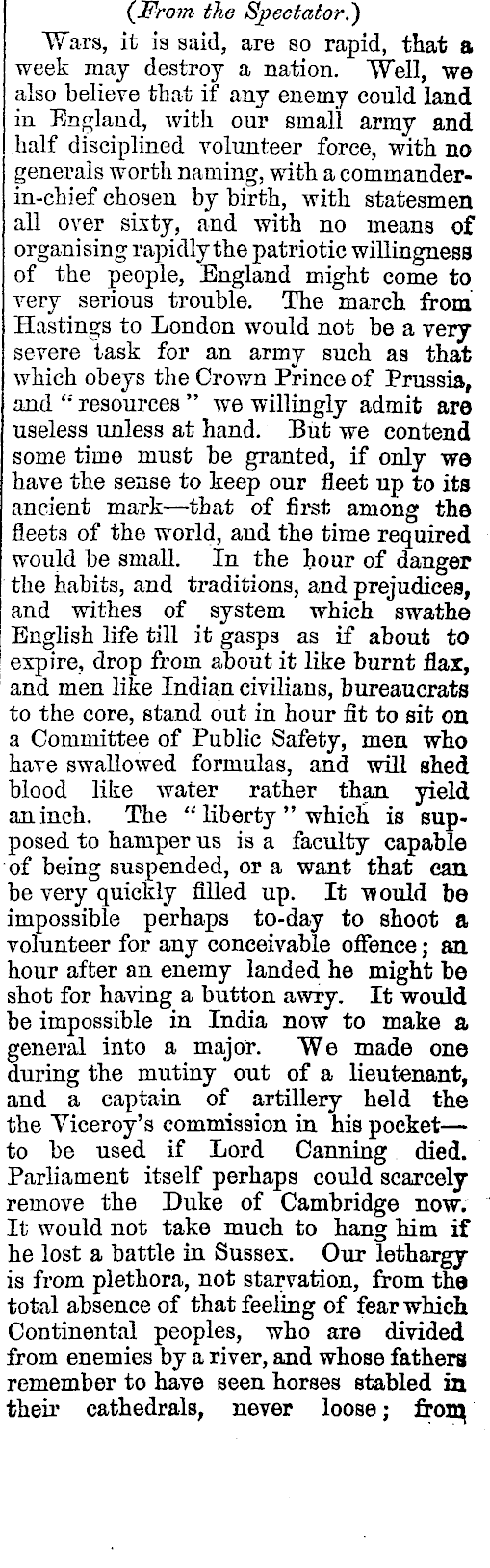 (From the Spectator.)

Wars, it is said, are so rapid, that a week may destroy a nation. Well, we also believe that if any enemy could land in England, with our small army and half disciplined volunteer force, with no generals worth naming, with a commander-in-chief chosen by birth, with statesmen all over sixty, and with no means of organising rapidly the patriotic willingness of the people, England might come to very serious trouble. The march from Hastings to London would not be a very severe task for an army such as that which obeys the Crown Prince of Prussia, and "resources" we willingly admit are useless unless at hand. But we contend some time must be granted, if only we have the sense to keep our fleet up to its ancient mark—that of first among the fleets of the world, and the time required would be small. In the hour of danger the habits, and traditions, and prejudices, and withes of system which swathe English life till it gasps as if about to expire, drop from about it like burnt flax, and men like Indian civilians, bureaucrats to the core, stand out in hour fit to sit on a Committee of Public Safety, men who have swallowed formulas, and will shed blood like water rather than yield an inch. The "liberty" which is supposed to hamper us is a faculty capable of being suspended, or a want that can be very quickly filled up. It would be impossible perhaps to-day to shoot a volunteer for any conceivable offence; an hour after an enemy landed he might be shot for having a button awry. It would be impossible in India now to make a general into a major. We made one during the mutiny out of a lieutenant, and a captain of artillery held the the Viceroy's commission in his pocket—to be used if Lord Canning died. Parliament itself perhaps could scarcely remove the Duke of Cambridge now. It would not take much to hang him if he lost a battle in Sussex. Our lethargy is from plethora, not starvation, from the total absence of that feeling of fear which Continental peoples, who are divided from enemies by a river, and whose fathers remember to have seen horses stabled in their cathedrals, never loose; from